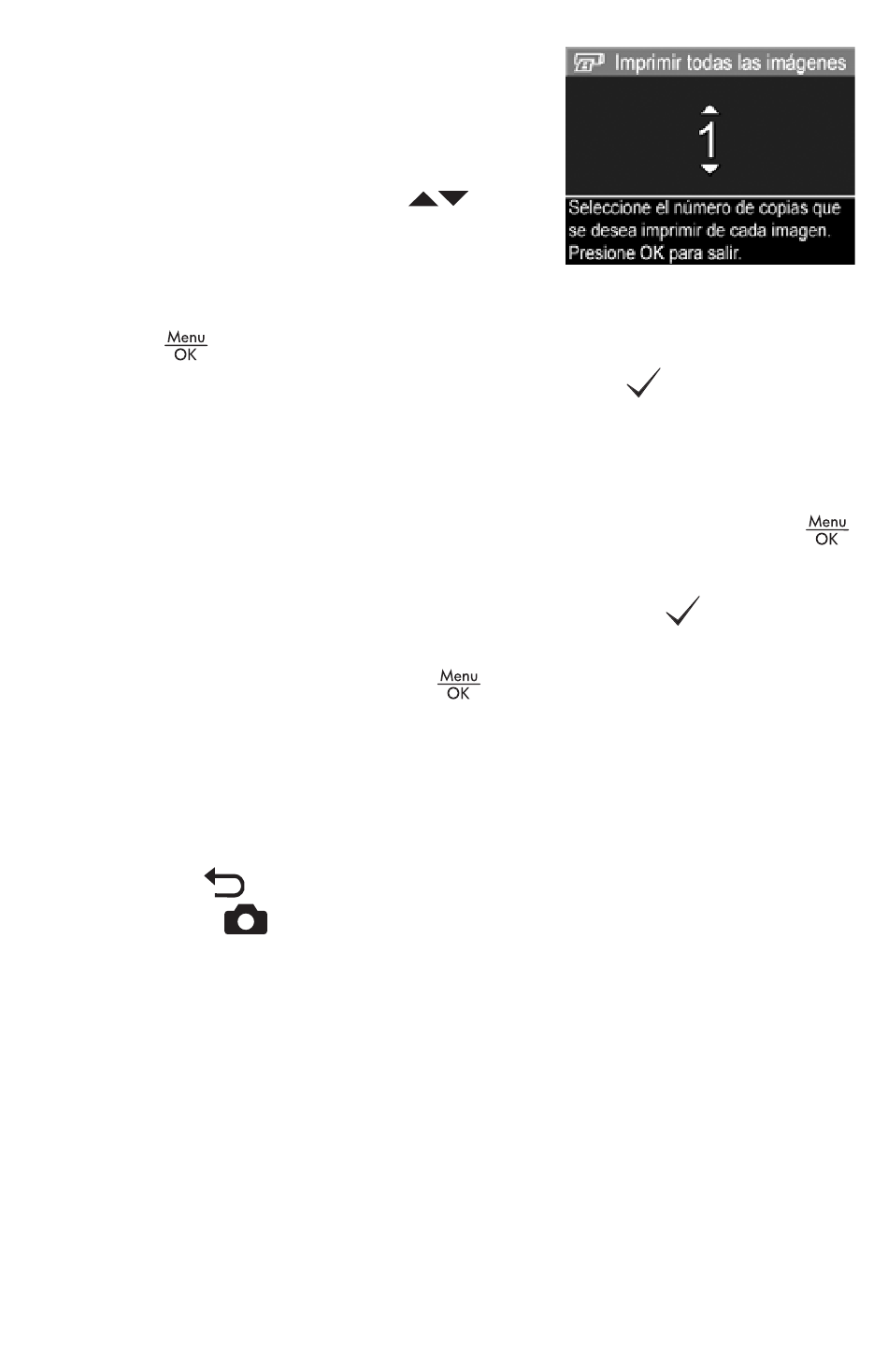 Imprimir todas las imágenes

1

Seleccione el número de copias que se desea imprimir de cada imagen. Presione OK para salir.

Menu
OK

Menu
OK

Menu
OK